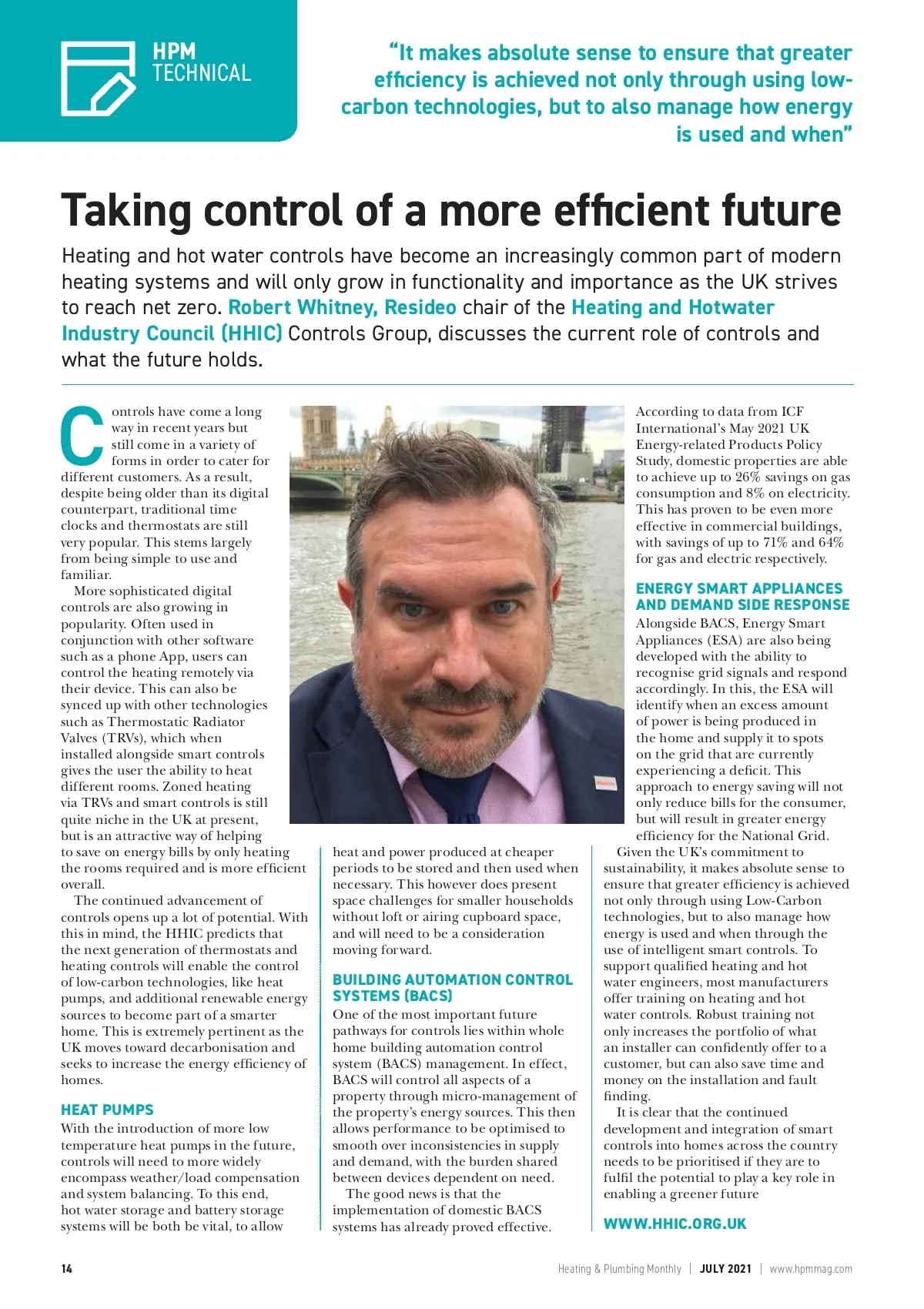 HPM TECHNICAL

"It makes absolute sense to ensure that greater efficiency is achieved not only through using low-carbon technologies, but to also manage how energy is used and when"

Taking control of a more efficient future

Heating and hot water controls have become an increasingly common part of modern heating systems and will only grow in functionality and importance as the UK strives to reach net zero. Robert Whitney, Resideo chair of the Heating and Hotwater Industry Council (HHIC) Controls Group, discusses the current role of controls and what the future holds.

Controls have come a long way in recent years but still come in a variety of forms in order to cater for different customers. As a result, despite being older than its digital counterpart, traditional time clocks and thermostats are still very popular. This stems largely from being simple to use and familiar.

More sophisticated digital controls are also growing in popularity. Often used in conjunction with other software such as a phone App, users can control the heating remotely via their device. This can also be synced up with other technologies such as Thermostatic Radiator Valves (TRVs), which when installed alongside smart controls gives the user the ability to heat different rooms. Zoned heating via TRVs and smart controls is still quite niche in the UK at present, but is an attractive way of helping to save on energy bills by only heating the rooms required and is more efficient overall.

The continued advancement of controls opens up a lot of potential. With this in mind, the HHIC predicts that the next generation of thermostats and heating controls will enable the control of low-carbon technologies, like heat pumps, and additional renewable energy sources to become part of a smarter home. This is extremely pertinent as the UK moves toward decarbonisation and seeks to increase the energy efficiency of homes.

HEAT PUMPS
With the introduction of more low temperature heat pumps in the future, controls will need to more widely encompass weather/load compensation and system balancing. To this end, hot water storage and battery storage systems will be both be vital, to allow heat and power produced at cheaper periods to be stored and then used when necessary. This however does present space challenges for smaller households without loft or airing cupboard space, and will need to be a consideration moving forward.

BUILDING AUTOMATION CONTROL SYSTEMS (BACS)
One of the most important future pathways for controls lies within whole home building automation control system (BACS) management. In effect, BACS will control all aspects of a property through micro-management of the property's energy sources. This then allows performance to be optimised to smooth over inconsistencies in supply and demand, with the burden shared between devices dependent on need.

The good news is that the implementation of domestic BACS systems has already proved effective. According to data from ICF International's May 2021 UK Energy-related Products Policy Study, domestic properties are able to achieve up to 26% savings on gas consumption and 8% on electricity. This has proven to be even more effective in commercial buildings, with savings of up to 71% and 64% for gas and electric respectively.

ENERGY SMART APPLIANCES AND DEMAND SIDE RESPONSE
Alongside BACS, Energy Smart Appliances (ESA) are also being developed with the ability to recognise grid signals and respond accordingly. In this, the ESA will identify when an excess amount of power is being produced in the home and supply it to spots on the grid that are currently experiencing a deficit. This approach to energy saving will not only reduce bills for the consumer, but will result in greater energy efficiency for the National Grid.

Given the UK's commitment to sustainability, it makes absolute sense to ensure that greater efficiency is achieved not only through using Low-Carbon technologies, but to also manage how energy is used and when through the use of intelligent smart controls. To support qualified heating and hot water engineers, most manufacturers offer training on heating and hot water controls. Robust training not only increases the portfolio of what an installer can confidently offer to a customer, but can also save time and money on the installation and fault finding.

It is clear that the continued development and integration of smart controls into homes across the country needs to be prioritised if they are to fulfil the potential to play a key role in enabling a greener future

WWW.HHIC.ORG.UK

14 Heating & Plumbing Monthly | JULY 2021 | www.hpmmag.com